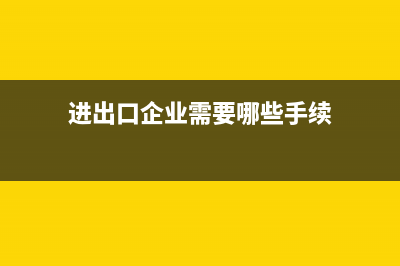 进出口企业需要哪些手续